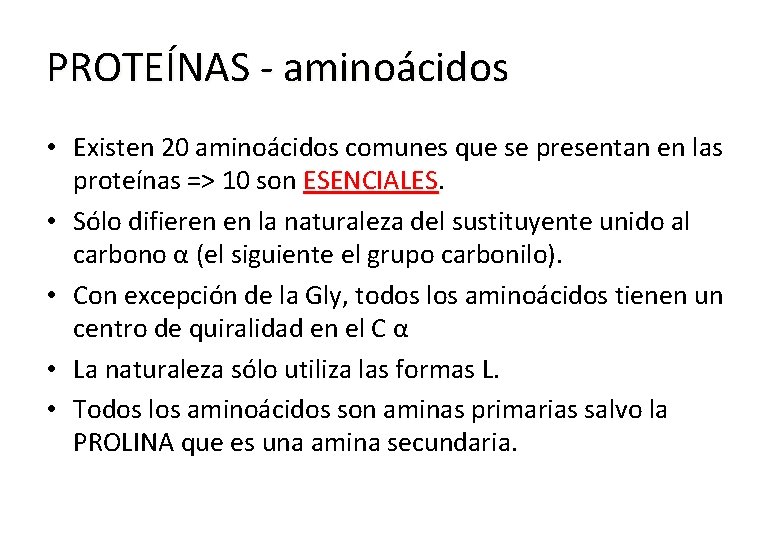 PROTEÍNAS - aminoácidos

• Existen 20 aminoácidos comunes que se presentan en las proteínas => 10 son ESENCIALES.
• Sólo difieren en la naturaleza del sustituyente unido al carbono α (el siguiente el grupo carbonilo).
• Con excepción de la Gly, todos los aminoácidos tienen un centro de quiralidad en el C α
• La naturaleza sólo utiliza las formas L.
• Todos los aminoácidos son aminas primarias salvo la PROLINA que es una amina secundaria.